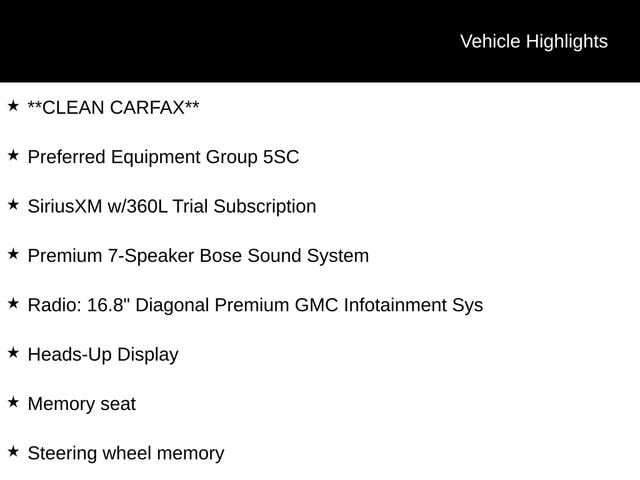 Vehicle Highlights

★ **CLEAN CARFAX**

★ Preferred Equipment Group 5SC

★ SiriusXM w/360L Trial Subscription

★ Premium 7-Speaker Bose Sound System

★ Radio: 16.8" Diagonal Premium GMC Infotainment Sys

★ Heads-Up Display

★ Memory seat

★ Steering wheel memory